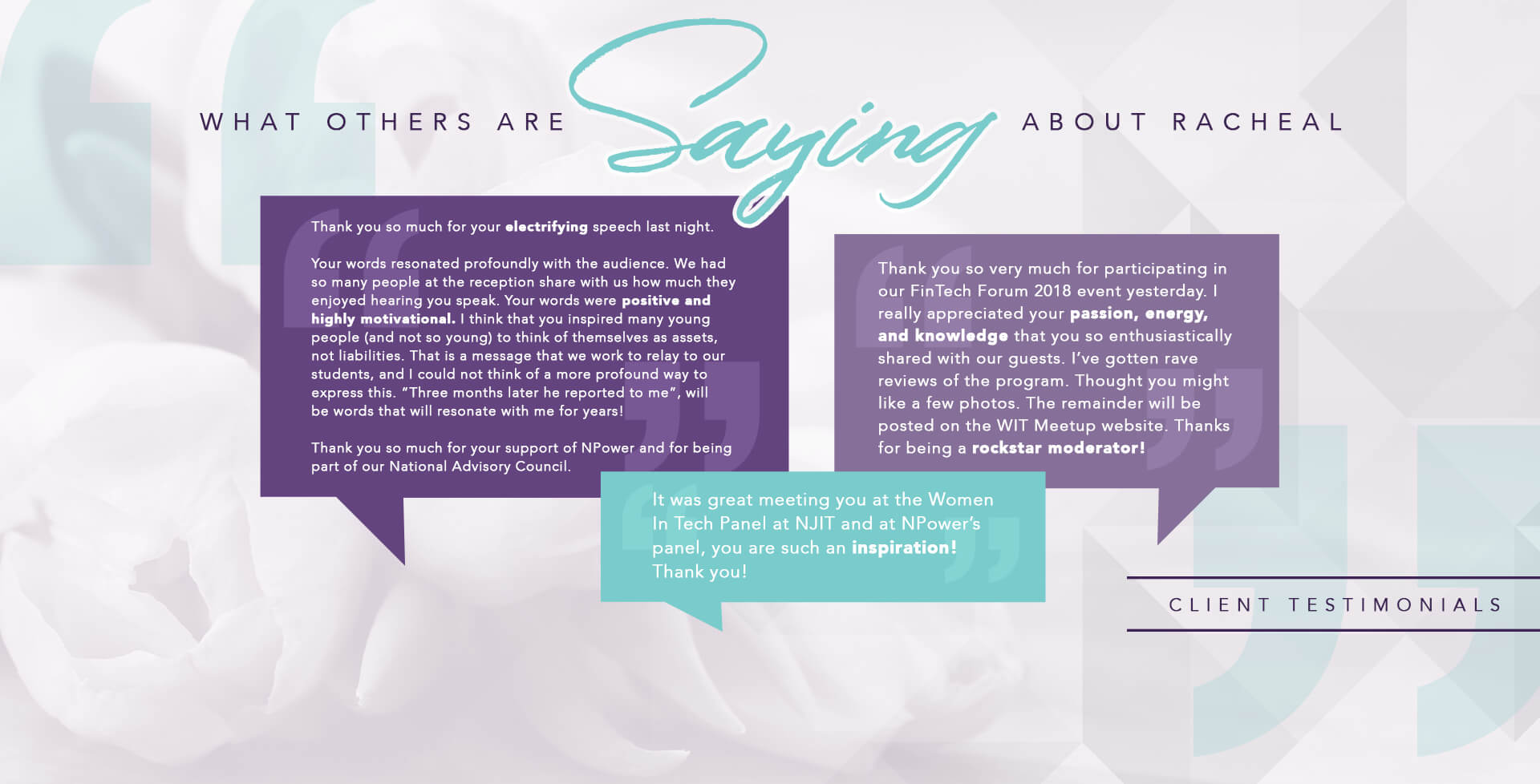 WHAT OTHERS ARE Saying ABOUT RACHEAL

Thank you so much for your electrifying speech last night.

Your words resonated profoundly with the audience. We had so many people at the reception share with us how much they enjoyed hearing you speak. Your words were positive and highly motivational. I think that you inspired many young people (and not so young) to think of themselves as assets, not liabilities. That is a message that we work to relay to our students, and I could not think of a more profound way to express this. "Three months later he reported to me", will be words that will resonate with me for years!

Thank you so much for your support of NPower and for being part of our National Advisory Council.

Thank you so very much for participating in our FinTech Forum 2018 event yesterday. I really appreciated your passion, energy, and knowledge that you so enthusiastically shared with our guests. I've gotten rave reviews of the program. Thought you might like a few photos. The remainder will be posted on the WIT Meetup website. Thanks for being a rockstar moderator!

It was great meeting you at the Women In Tech Panel at NJIT and at NPower's panel, you are such an inspiration! Thank you!

CLIENT TESTIMONIALS